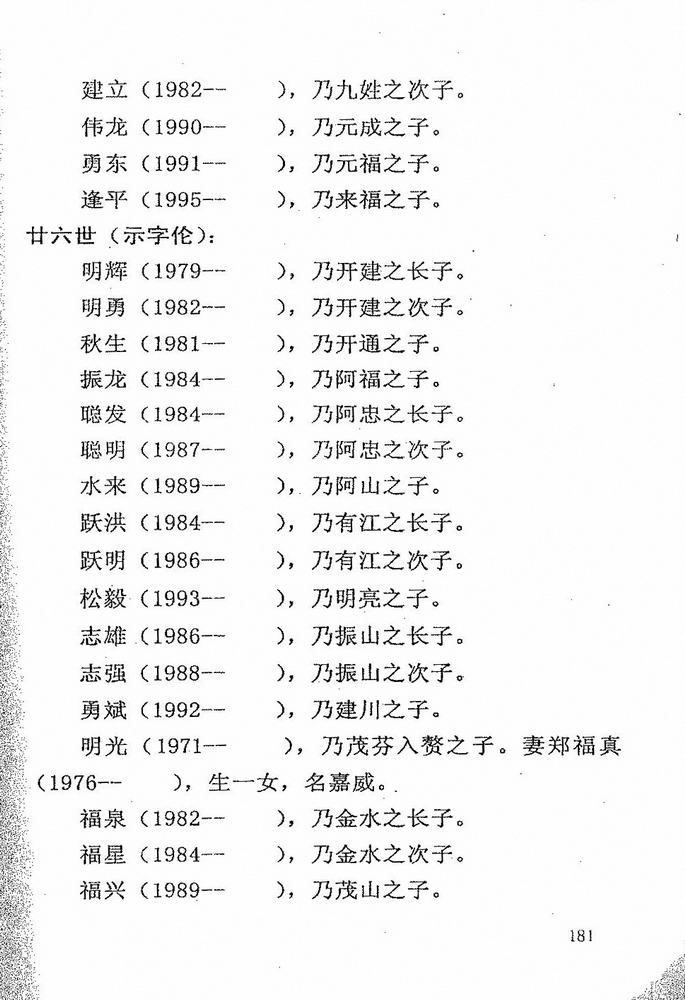 建立（1982--　　），乃九姓之次子。
伟龙（1990--　　），乃元成之子。
勇东（1991--　　），乃元福之子。
逢平（1995--　　），乃来福之子。

廿六世（示字伦）：
明辉（1979--　　），乃开建之长子。
明勇（1982--　　），乃开建之次子。
秋生（1981--　　），乃开通之子。
振龙（1984--　　），乃阿福之子。
聪发（1984--　　），乃阿忠之长子。
聪明（1987--　　），乃阿忠之次子。
水来（1989--　　），乃阿山之子。
跃洪（1984--　　），乃有江之长子。
跃明（1986--　　），乃有江之次子。
松毅（1993--　　），乃明亮之子。
志雄（1986--　　），乃振山之长子。
志强（1988--　　），乃振山之次子。
勇斌（1992--　　），乃建川之子。
明光（1971--　　），乃茂芬入赘之子。妻郑福真（1976--　　），生一女，名嘉威。
福泉（1982--　　），乃金水之长子。
福星（1984--　　），乃金水之次子。
福兴（1989--　　），乃茂山之子。

181